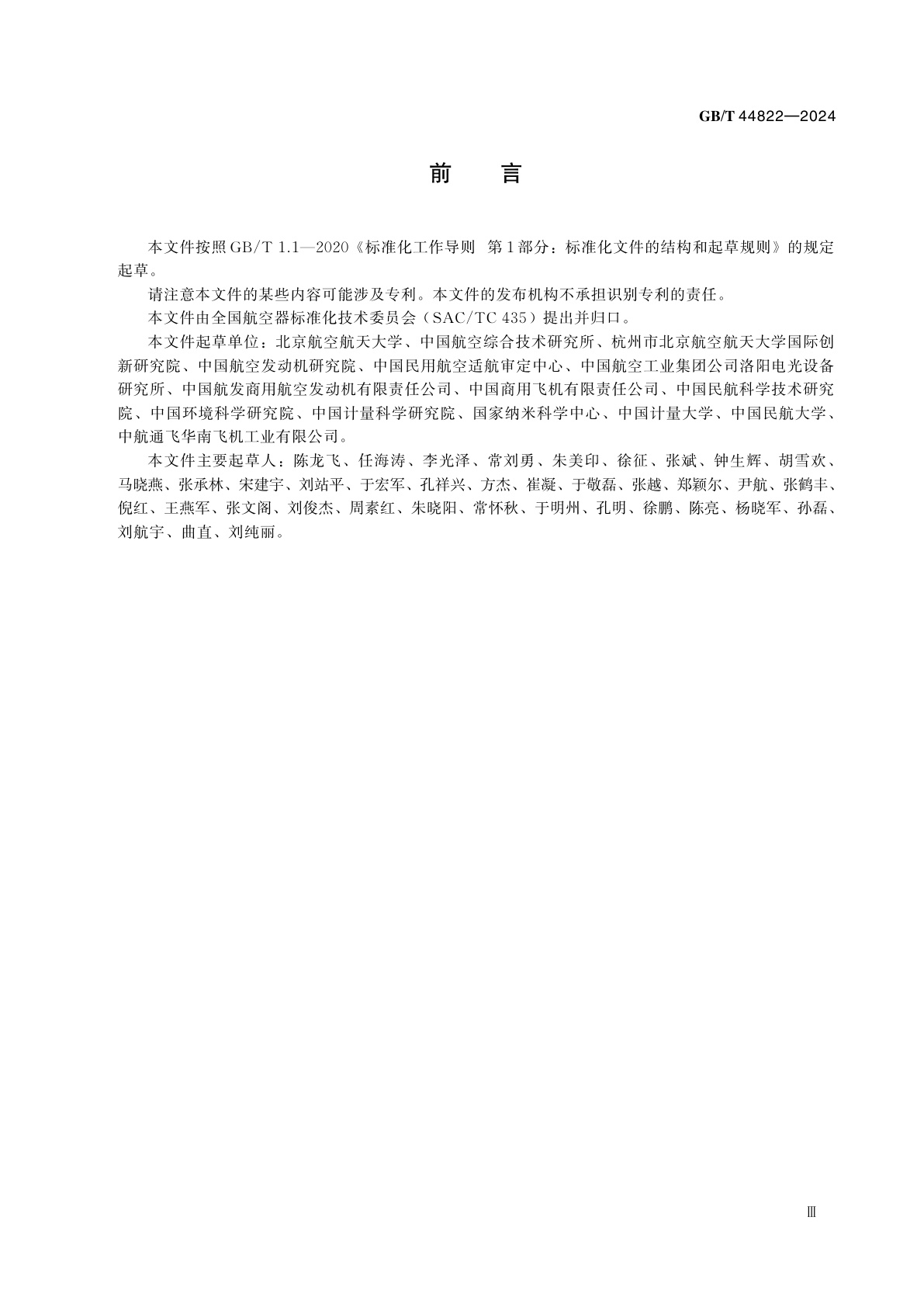 GB/T 44822—2024

前　言

本文件按照GB/T 1.1—2020《标准化工作导则　第1部分：标准化文件的结构和起草规则》的规定起草。

请注意本文件的某些内容可能涉及专利。本文件的发布机构不承担识别专利的责任。

本文件由全国航空器标准化技术委员会（SAC/TC 435）提出并归口。

本文件起草单位：北京航空航天大学、中国航空综合技术研究所、杭州市北京航空航天大学国际创新研究院、中国航空发动机研究院、中国民用航空适航审定中心、中国航空工业集团公司洛阳电光设备研究所、中国航发商用航空发动机有限责任公司、中国商用飞机有限责任公司、中国民航科学技术研究院、中国环境科学研究院、中国计量科学研究院、国家纳米科学中心、中国计量大学、中国民航大学、中航通飞华南飞机工业有限公司。

本文件主要起草人：陈龙飞、任海涛、李光泽、常刘勇、朱美印、徐征、张斌、钟生辉、胡雪欢、马晓燕、张承林、宋建宇、刘站平、于宏军、孔祥兴、方杰、崔凝、于敬磊、张越、郑颖尔、尹航、张鹤丰、倪红、王燕军、张文阁、刘俊杰、周素红、朱晓阳、常怀秋、于明州、孔明、徐鹏、陈亮、杨晓军、孙磊、刘航宇、曲直、刘纯丽。

Ⅲ